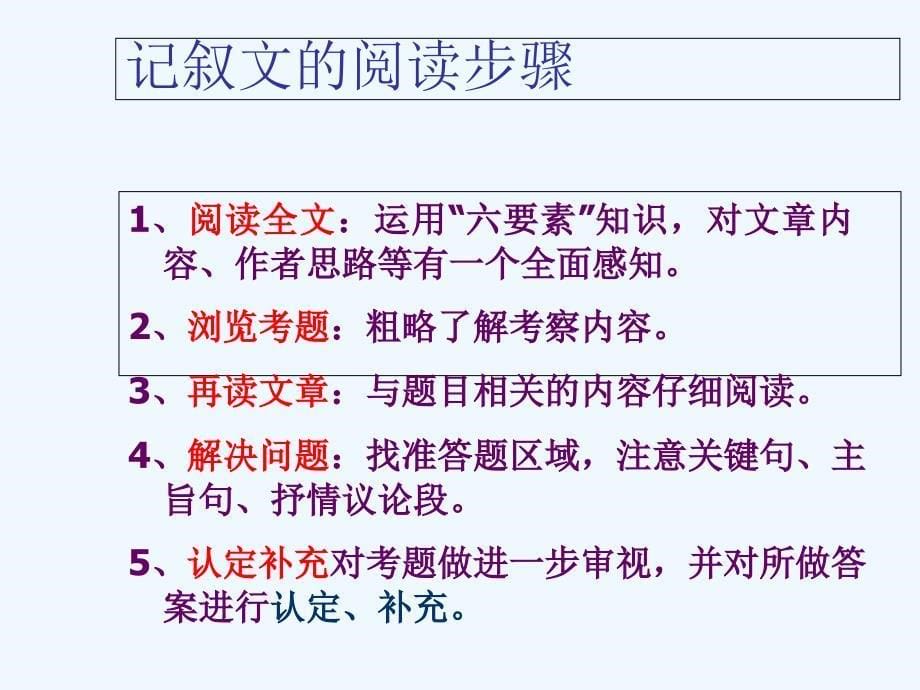 记叙文的阅读步骤

1、阅读全文：运用“六要素”知识，对文章内容、作者思路等有一个全面感知。

2、浏览考题：粗略了解考察内容。

3、再读文章：与题目相关的内容仔细阅读。

4、解决问题：找准答题区域，注意关键句、主旨句、抒情议论段。

5、认定补充对考题做进一步审视，并对所做答案进行认定、补充。